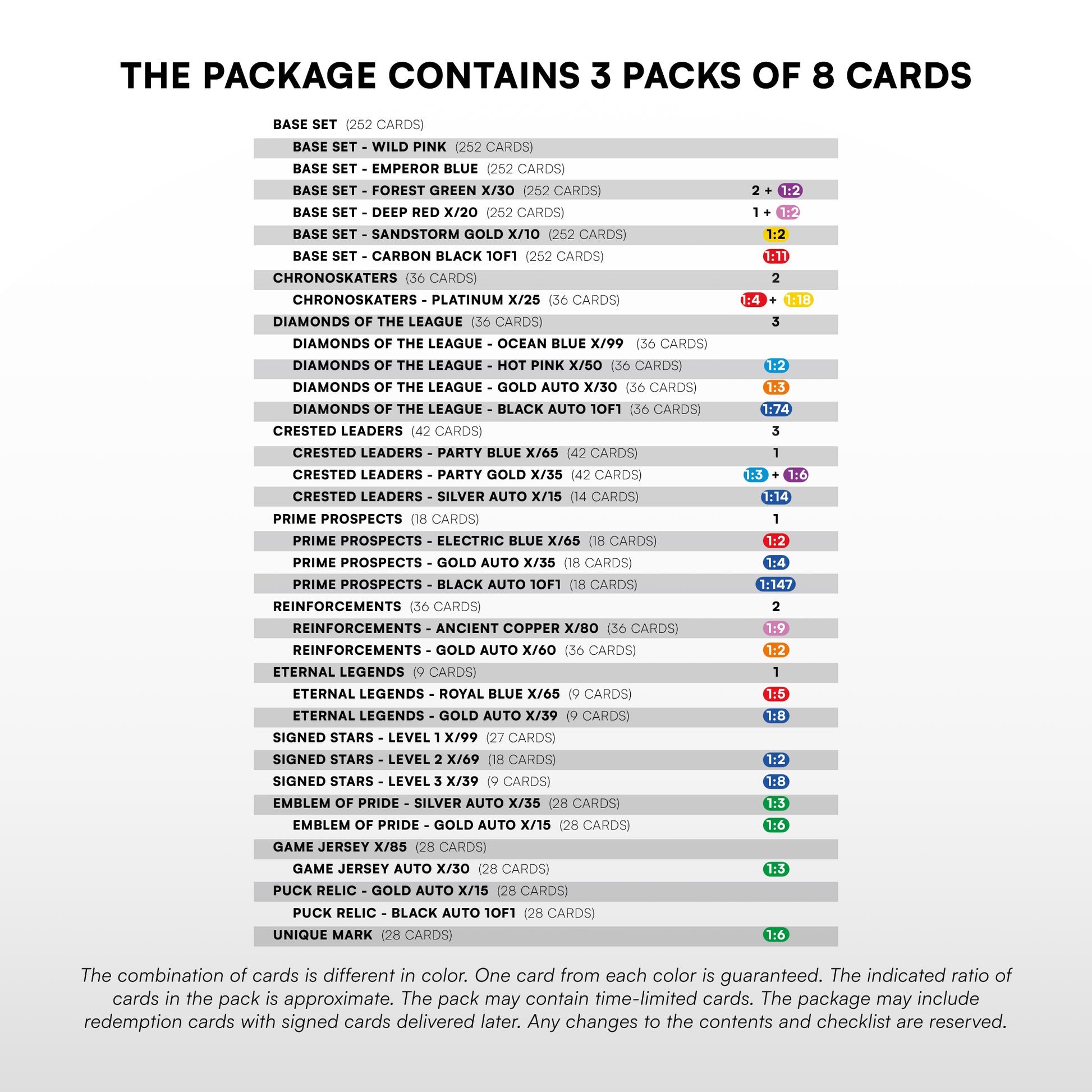 THE PACKAGE CONTAINS 3 PACKS OF 8 CARDS

| | |
|---|---|
| BASE SET (252 CARDS) | |
| BASE SET - WILD PINK (252 CARDS) | |
| BASE SET - EMPEROR BLUE (252 CARDS) | |
| BASE SET - FOREST GREEN X/30 (252 CARDS) | 2 + 1:2 |
| BASE SET - DEEP RED X/20 (252 CARDS) | 1 + 1:2 |
| BASE SET - SANDSTORM GOLD X/10 (252 CARDS) | 1:2 |
| BASE SET - CARBON BLACK 1OF1 (252 CARDS) | 1:11 |
| CHRONOSKATERS (36 CARDS) | 2 |
| CHRONOSKATERS - PLATINUM X/25 (36 CARDS) | 1:4 + 1:18 |
| DIAMONDS OF THE LEAGUE (36 CARDS) | 3 |
| DIAMONDS OF THE LEAGUE - OCEAN BLUE X/99 (36 CARDS) | |
| DIAMONDS OF THE LEAGUE - HOT PINK X/50 (36 CARDS) | 1:2 |
| DIAMONDS OF THE LEAGUE - GOLD AUTO X/30 (36 CARDS) | 1:3 |
| DIAMONDS OF THE LEAGUE - BLACK AUTO 1OF1 (36 CARDS) | 1:74 |
| CRESTED LEADERS (42 CARDS) | 3 |
| CRESTED LEADERS - PARTY BLUE X/65 (42 CARDS) | 1 |
| CRESTED LEADERS - PARTY GOLD X/35 (42 CARDS) | 1:3 + 1:6 |
| CRESTED LEADERS - SILVER AUTO X/15 (14 CARDS) | 1:14 |
| PRIME PROSPECTS (18 CARDS) | 1 |
| PRIME PROSPECTS - ELECTRIC BLUE X/65 (18 CARDS) | 1:2 |
| PRIME PROSPECTS - GOLD AUTO X/35 (18 CARDS) | 1:4 |
| PRIME PROSPECTS - BLACK AUTO 1OF1 (18 CARDS) | 1:147 |
| REINFORCEMENTS (36 CARDS) | 2 |
| REINFORCEMENTS - ANCIENT COPPER X/80 (36 CARDS) | 1:9 |
| REINFORCEMENTS - GOLD AUTO X/60 (36 CARDS) | 1:2 |
| ETERNAL LEGENDS (9 CARDS) | 1 |
| ETERNAL LEGENDS - ROYAL BLUE X/65 (9 CARDS) | 1:5 |
| ETERNAL LEGENDS - GOLD AUTO X/39 (9 CARDS) | 1:8 |
| SIGNED STARS - LEVEL 1 X/99 (27 CARDS) | |
| SIGNED STARS - LEVEL 2 X/69 (18 CARDS) | 1:2 |
| SIGNED STARS - LEVEL 3 X/39 (9 CARDS) | 1:8 |
| EMBLEM OF PRIDE - SILVER AUTO X/35 (28 CARDS) | 1:3 |
| EMBLEM OF PRIDE - GOLD AUTO X/15 (28 CARDS) | 1:6 |
| GAME JERSEY X/85 (28 CARDS) | |
| GAME JERSEY AUTO X/30 (28 CARDS) | 1:3 |
| PUCK RELIC - GOLD AUTO X/15 (28 CARDS) | |
| PUCK RELIC - BLACK AUTO 1OF1 (28 CARDS) | |
| UNIQUE MARK (28 CARDS) | 1:6 |

The combination of cards is different in color. One card from each color is guaranteed. The indicated ratio of cards in the pack is approximate. The pack may contain time-limited cards. The package may include redemption cards with signed cards delivered later. Any changes to the contents and checklist are reserved.